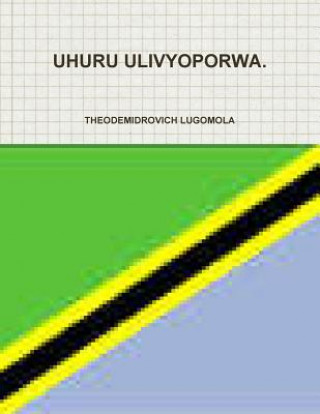 UHURU ULIVYOPORWA.

THEODEMIDROVICH LUGOMOLA